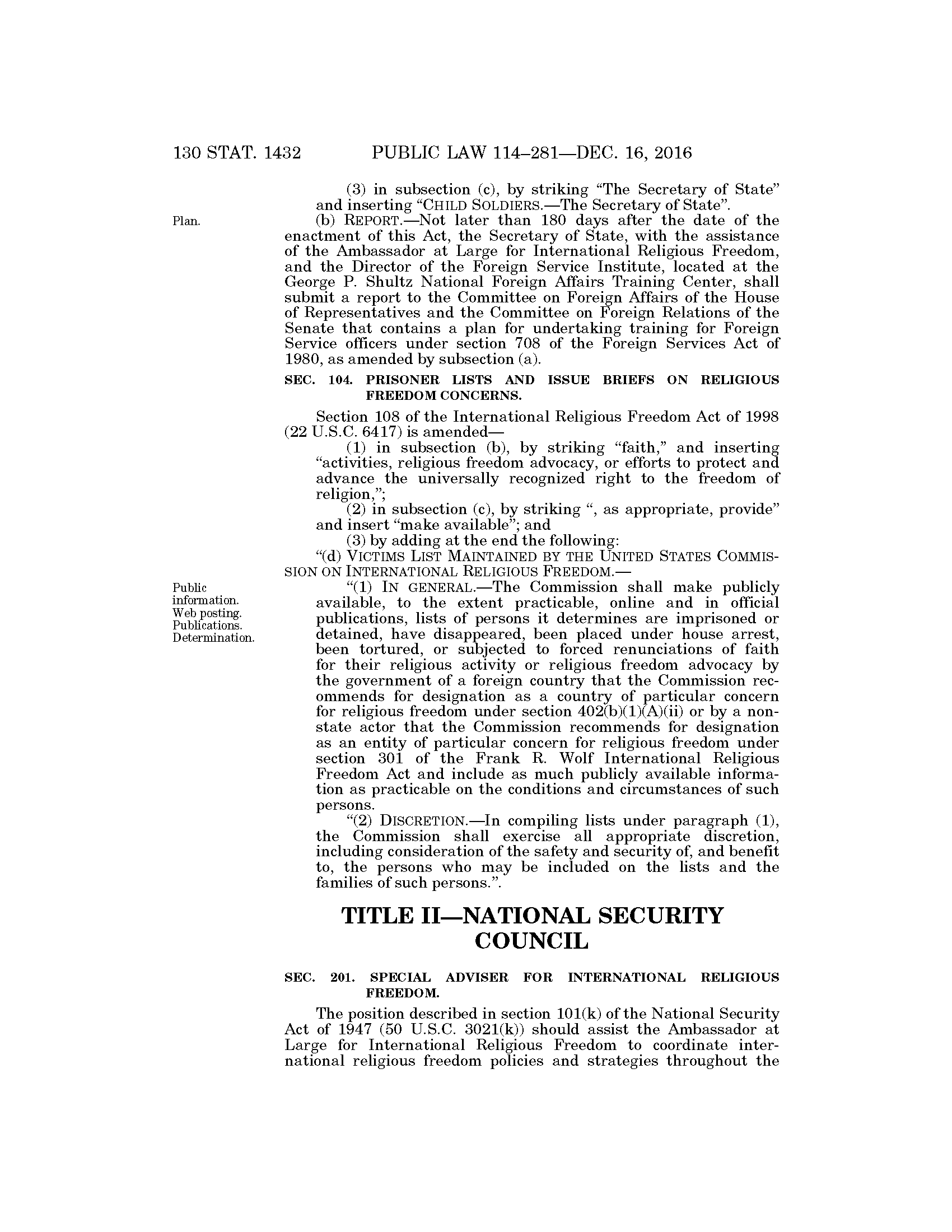 130 STAT. 1432 PUBLIC LAW 114–281—DEC. 16, 2016

(3) in subsection (c), by striking "The Secretary of State" and inserting "CHILD SOLDIERS.—The Secretary of State".

Plan.

(b) REPORT.—Not later than 180 days after the date of the enactment of this Act, the Secretary of State, with the assistance of the Ambassador at Large for International Religious Freedom, and the Director of the Foreign Service Institute, located at the George P. Shultz National Foreign Affairs Training Center, shall submit a report to the Committee on Foreign Affairs of the House of Representatives and the Committee on Foreign Relations of the Senate that contains a plan for undertaking training for Foreign Service officers under section 708 of the Foreign Services Act of 1980, as amended by subsection (a).

SEC. 104. PRISONER LISTS AND ISSUE BRIEFS ON RELIGIOUS FREEDOM CONCERNS.

Section 108 of the International Religious Freedom Act of 1998 (22 U.S.C. 6417) is amended—

(1) in subsection (b), by striking "faith," and inserting "activities, religious freedom advocacy, or efforts to protect and advance the universally recognized right to the freedom of religion,";

(2) in subsection (c), by striking ", as appropriate, provide" and insert "make available"; and

(3) by adding at the end the following:

"(d) VICTIMS LIST MAINTAINED BY THE UNITED STATES COMMISSION ON INTERNATIONAL RELIGIOUS FREEDOM.—

Public information. Web posting. Publications. Determination.

"(1) IN GENERAL.—The Commission shall make publicly available, to the extent practicable, online and in official publications, lists of persons it determines are imprisoned or detained, have disappeared, been placed under house arrest, been tortured, or subjected to forced renunciations of faith for their religious activity or religious freedom advocacy by the government of a foreign country that the Commission recommends for designation as a country of particular concern for religious freedom under section 402(b)(1)(A)(ii) or by a non-state actor that the Commission recommends for designation as an entity of particular concern for religious freedom under section 301 of the Frank R. Wolf International Religious Freedom Act and include as much publicly available information as practicable on the conditions and circumstances of such persons.

"(2) DISCRETION.—In compiling lists under paragraph (1), the Commission shall exercise all appropriate discretion, including consideration of the safety and security of, and benefit to, the persons who may be included on the lists and the families of such persons.".

TITLE II—NATIONAL SECURITY COUNCIL

SEC. 201. SPECIAL ADVISER FOR INTERNATIONAL RELIGIOUS FREEDOM.

The position described in section 101(k) of the National Security Act of 1947 (50 U.S.C. 3021(k)) should assist the Ambassador at Large for International Religious Freedom to coordinate international religious freedom policies and strategies throughout the